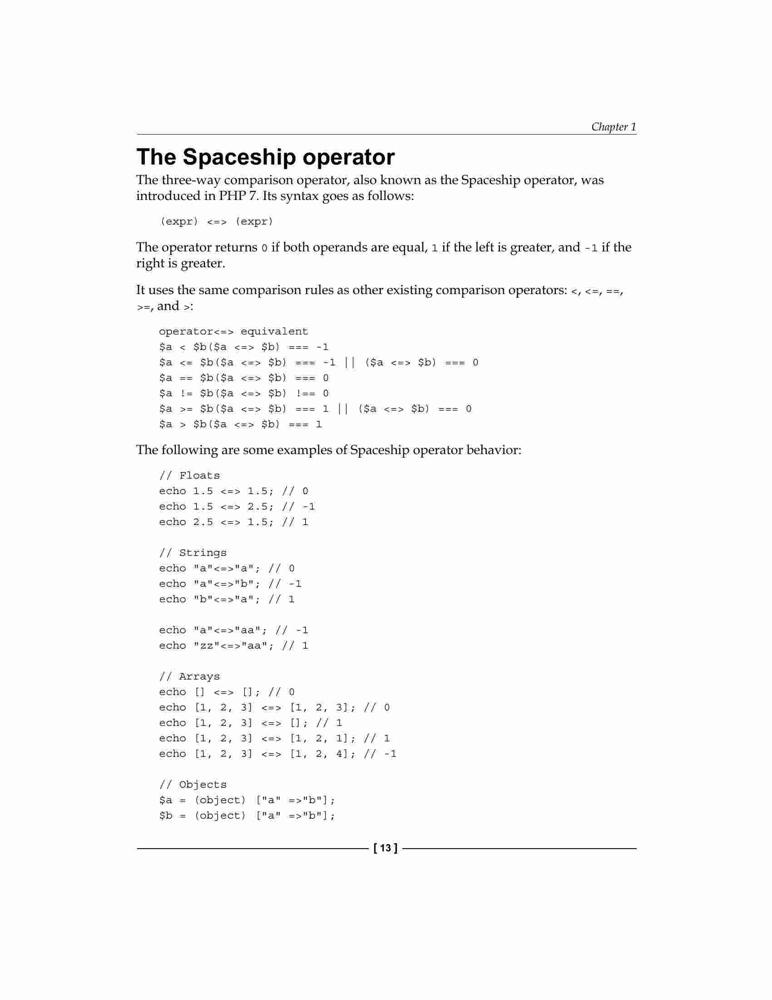 Chapter 1

The Spaceship operator

The three-way comparison operator, also known as the Spaceship operator, was introduced in PHP 7. Its syntax goes as follows:

(expr) <=> (expr)

The operator returns 0 if both operands are equal, 1 if the left is greater, and -1 if the right is greater.

It uses the same comparison rules as other existing comparison operators: <, <=, ==, >=, and >:

operator<=> equivalent
$a < $b($a <=> $b) === -1
$a <= $b($a <=> $b) === -1 || ($a <=> $b) === 0
$a == $b($a <=> $b) === 0
$a != $b($a <=> $b) !== 0
$a >= $b($a <=> $b) === 1 || ($a <=> $b) === 0
$a > $b($a <=> $b) === 1

The following are some examples of Spaceship operator behavior:

// Floats
echo 1.5 <=> 1.5; // 0
echo 1.5 <=> 2.5; // -1
echo 2.5 <=> 1.5; // 1

// Strings
echo "a"<=>"a"; // 0
echo "a"<=>"b"; // -1
echo "b"<=>"a"; // 1

echo "a"<=>"aa"; // -1
echo "zz"<=>"aa"; // 1

// Arrays
echo [] <=> []; // 0
echo [1, 2, 3] <=> [1, 2, 3]; // 0
echo [1, 2, 3] <=> []; // 1
echo [1, 2, 3] <=> [1, 2, 1]; // 1
echo [1, 2, 3] <=> [1, 2, 4]; // -1

// Objects
$a = (object) ["a" =>"b"];
$b = (object) ["a" =>"b"];

[ 13 ]